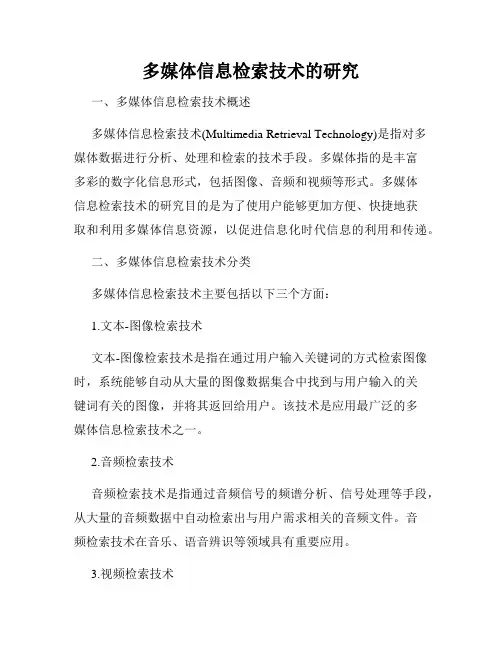 多媒体信息检索技术的研究

一、多媒体信息检索技术概述

多媒体信息检索技术(Multimedia Retrieval Technology)是指对多媒体数据进行分析、处理和检索的技术手段。多媒体指的是丰富多彩的数字化信息形式，包括图像、音频和视频等形式。多媒体信息检索技术的研究目的是为了使用户能够更加方便、快捷地获取和利用多媒体信息资源，以促进信息化时代信息的利用和传递。

二、多媒体信息检索技术分类

多媒体信息检索技术主要包括以下三个方面：

1.文本-图像检索技术

文本-图像检索技术是指在通过用户输入关键词的方式检索图像时，系统能够自动从大量的图像数据集合中找到与用户输入的关键词有关的图像，并将其返回给用户。该技术是应用最广泛的多媒体信息检索技术之一。

2.音频检索技术

音频检索技术是指通过音频信号的频谱分析、信号处理等手段，从大量的音频数据中自动检索出与用户需求相关的音频文件。音频检索技术在音乐、语音辨识等领域具有重要应用。

3.视频检索技术